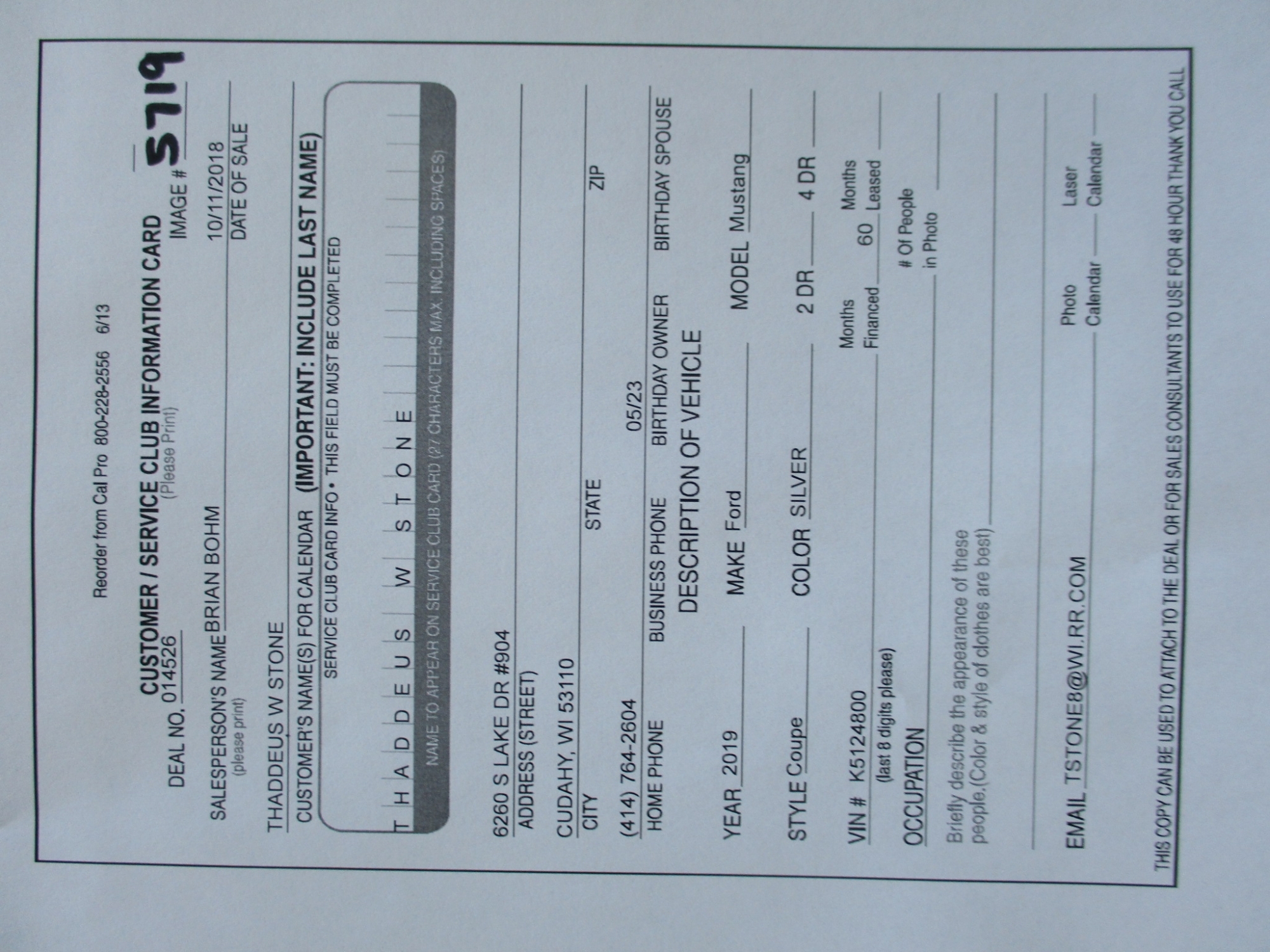 Reorder from Cal Pro 800-228-2556 6/13

CUSTOMER / SERVICE CLUB INFORMATION CARD
(Please Print)

DEAL NO. 014526

IMAGE # 5719

SALESPERSON'S NAME BRIAN BOHM
(please print)

10/11/2018
DATE OF SALE

THADDEUS W STONE
CUSTOMER'S NAME(S) FOR CALENDAR (IMPORTANT: INCLUDE LAST NAME)

SERVICE CLUB CARD INFO • THIS FIELD MUST BE COMPLETED

T H A D D E U S W S T O N E

NAME TO APPEAR ON SERVICE CLUB CARD (27 CHARACTERS MAX. INCLUDING SPACES)

6260 S LAKE DR #904
ADDRESS (STREET)

CUDAHY, WI 53110
CITY STATE ZIP

(414) 764-2604 05/23
HOME PHONE BUSINESS PHONE BIRTHDAY OWNER BIRTHDAY SPOUSE

DESCRIPTION OF VEHICLE

YEAR 2019 MAKE Ford MODEL Mustang

STYLE Coupe COLOR SILVER 2 DR 4 DR

VIN # K5124800
(last 8 digits please)

Months Financed 60 Months Leased

OCCUPATION

# Of People in Photo

Briefly describe the appearance of these people.(Color & style of clothes are best)

EMAIL TSTONE8@WI.RR.COM

Photo Calendar Laser Calendar

THIS COPY CAN BE USED TO ATTACH TO THE DEAL OR FOR SALES CONSULTANTS TO USE FOR 48 HOUR THANK YOU CALL